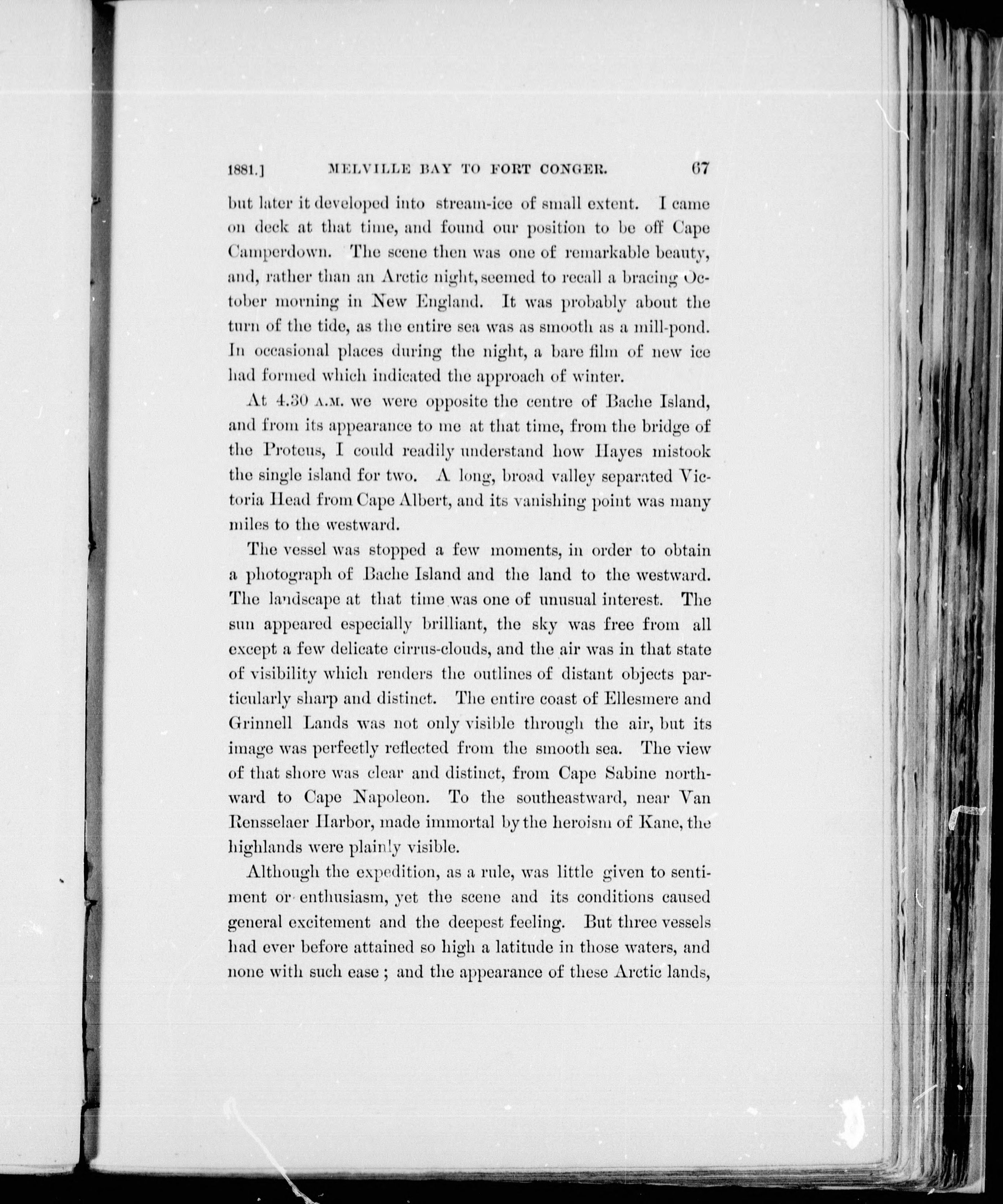 1881.] MELVILLE BAY TO FORT CONGER. 67

but later it developed into stream-ice of small extent. I came on deck at that time, and found our position to be off Cape Camperdown. The scene then was one of remarkable beauty, and, rather than an Arctic night, seemed to recall a bracing October morning in New England. It was probably about the turn of the tide, as the entire sea was as smooth as a mill-pond. In occasional places during the night, a bare film of new ice had formed which indicated the approach of winter.

At 4.30 A.M. we were opposite the centre of Bache Island, and from its appearance to me at that time, from the bridge of the Proteus, I could readily understand how Hayes mistook the single island for two. A long, broad valley separated Victoria Head from Cape Albert, and its vanishing point was many miles to the westward.

The vessel was stopped a few moments, in order to obtain a photograph of Bache Island and the land to the westward. The landscape at that time was one of unusual interest. The sun appeared especially brilliant, the sky was free from all except a few delicate cirrus-clouds, and the air was in that state of visibility which renders the outlines of distant objects particularly sharp and distinct. The entire coast of Ellesmere and Grinnell Lands was not only visible through the air, but its image was perfectly reflected from the smooth sea. The view of that shore was clear and distinct, from Cape Sabine northward to Cape Napoleon. To the southeastward, near Van Rensselaer Harbor, made immortal by the heroism of Kane, the highlands were plainly visible.

Although the expedition, as a rule, was little given to sentiment or enthusiasm, yet the scene and its conditions caused general excitement and the deepest feeling. But three vessels had ever before attained so high a latitude in those waters, and none with such ease; and the appearance of these Arctic lands,